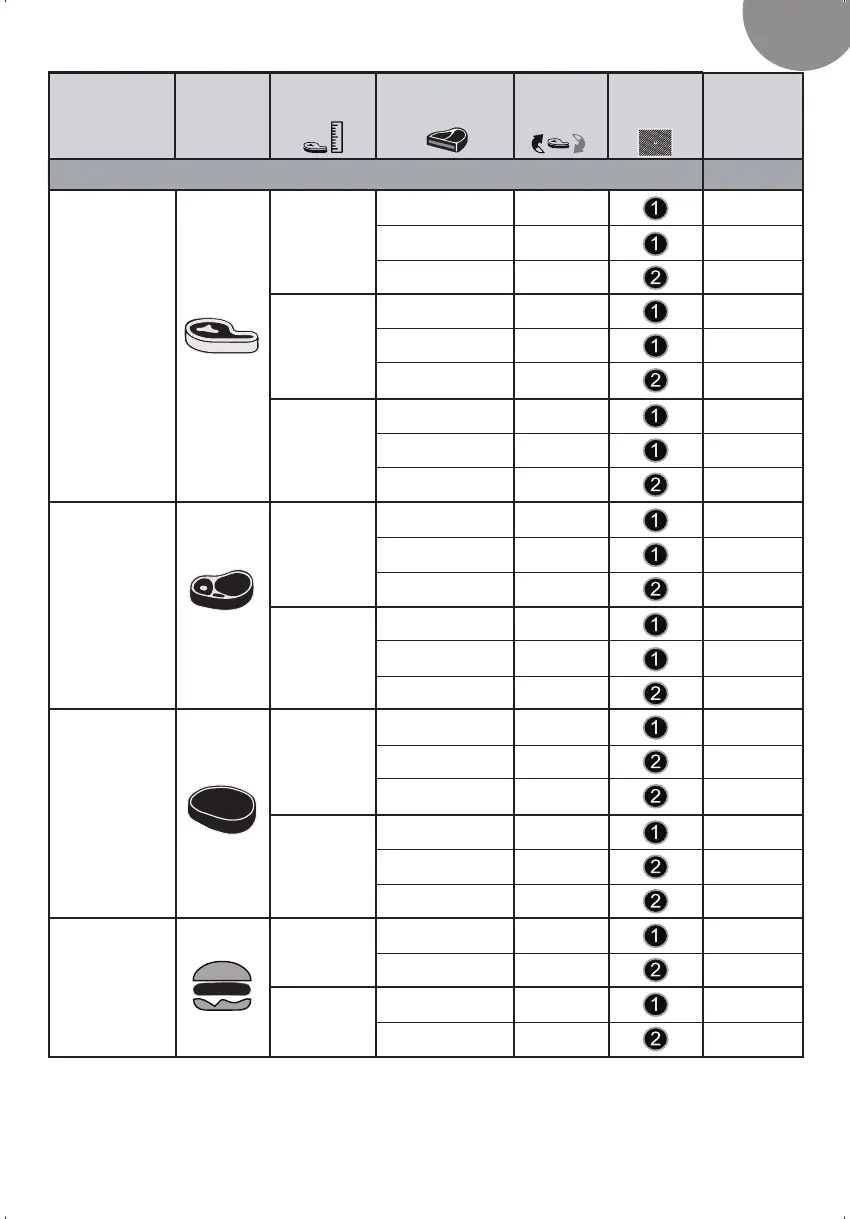 | | | | | | | |
|---|---|---|---|---|---|---|
| | | | | | 1 | |
| | | | | | 1 | |
| | | | | | 2 | |
| | | | | | 1 | |
| | | | | | 1 | |
| | | | | | 2 | |
| | | | | | 1 | |
| | | | | | 1 | |
| | | | | | 2 | |
| | | | | | 1 | |
| | | | | | 1 | |
| | | | | | 2 | |
| | | | | | 1 | |
| | | | | | 1 | |
| | | | | | 2 | |
| | | | | | 1 | |
| | | | | | 2 | |
| | | | | | 2 | |
| | | | | | 1 | |
| | | | | | 2 | |
| | | | | | 2 | |
| | | | | | 1 | |
| | | | | | 2 | |
| | | | | | 1 | |
| | | | | | 2 | |